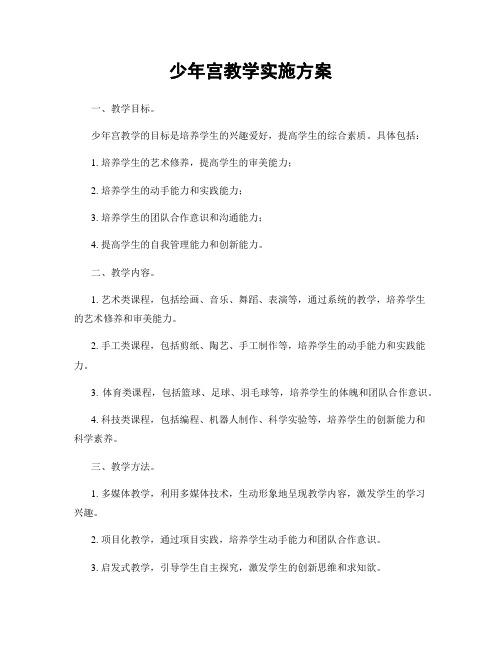 少年宫教学实施方案

一、教学目标。

少年宫教学的目标是培养学生的兴趣爱好，提高学生的综合素质。具体包括：

1. 培养学生的艺术修养，提高学生的审美能力；

2. 培养学生的动手能力和实践能力；

3. 培养学生的团队合作意识和沟通能力；

4. 提高学生的自我管理能力和创新能力。

二、教学内容。

1. 艺术类课程，包括绘画、音乐、舞蹈、表演等，通过系统的教学，培养学生的艺术修养和审美能力。

2. 手工类课程，包括剪纸、陶艺、手工制作等，培养学生的动手能力和实践能力。

3. 体育类课程，包括篮球、足球、羽毛球等，培养学生的体魄和团队合作意识。

4. 科技类课程，包括编程、机器人制作、科学实验等，培养学生的创新能力和科学素养。

三、教学方法。

1. 多媒体教学，利用多媒体技术，生动形象地呈现教学内容，激发学生的学习兴趣。

2. 项目化教学，通过项目实践，培养学生动手能力和团队合作意识。

3. 启发式教学，引导学生自主探究，激发学生的创新思维和求知欲。